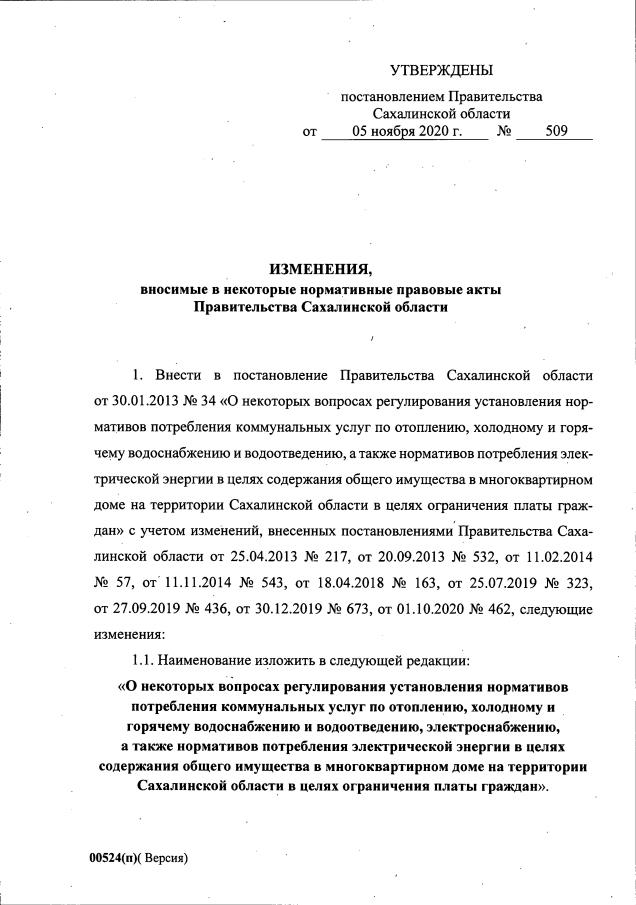 УТВЕРЖДЕНЫ

постановлением Правительства Сахалинской области
от 05 ноября 2020 г. № 509

ИЗМЕНЕНИЯ,
вносимые в некоторые нормативные правовые акты
Правительства Сахалинской области

1. Внести в постановление Правительства Сахалинской области от 30.01.2013 № 34 «О некоторых вопросах регулирования установления нормативов потребления коммунальных услуг по отоплению, холодному и горячему водоснабжению и водоотведению, а также нормативов потребления электрической энергии в целях содержания общего имущества в многоквартирном доме на территории Сахалинской области в целях ограничения платы граждан» с учетом изменений, внесенных постановлениями Правительства Сахалинской области от 25.04.2013 № 217, от 20.09.2013 № 532, от 11.02.2014 № 57, от 11.11.2014 № 543, от 18.04.2018 № 163, от 25.07.2019 № 323, от 27.09.2019 № 436, от 30.12.2019 № 673, от 01.10.2020 № 462, следующие изменения:

1.1. Наименование изложить в следующей редакции:

«О некоторых вопросах регулирования установления нормативов потребления коммунальных услуг по отоплению, холодному и горячему водоснабжению и водоотведению, электроснабжению, а также нормативов потребления электрической энергии в целях содержания общего имущества в многоквартирном доме на территории Сахалинской области в целях ограничения платы граждан».

00524(п)( Версия)